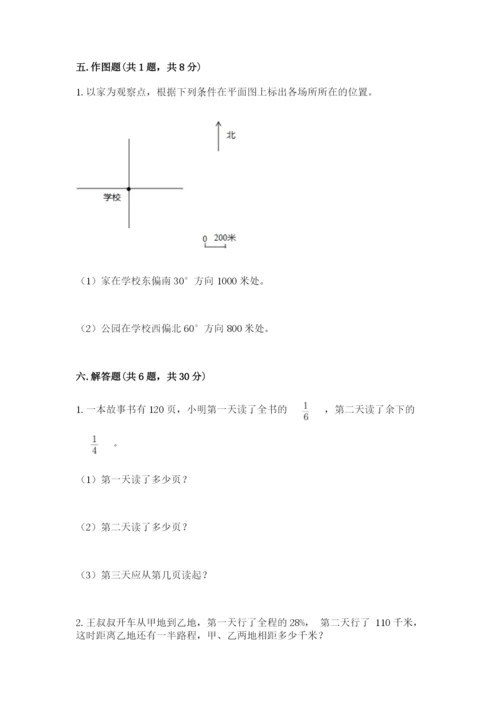 五. 作图题（共 1 题，共 8 分）

1. 以家为观察点，根据下列条件在平面图上标出各场所所在的位置。

北

学校

0 200米

（1）家在学校东偏南 30° 方向 1000 米处。

（2）公园在学校西偏北 60° 方向 800 米处。

六. 解答题（共 6 题，共 30 分）

1. 一本故事书有 120 页，小明第一天读了全书的 $\frac{1}{6}$ ，第二天读了余下的 $\frac{1}{4}$ 。

（1）第一天读了多少页？

（2）第二天读了多少页？

（3）第三天应从第几页读起？

2. 王叔叔开车从甲地到乙地，第一天行了全程的 28%， 第二天行了 110 千米，这时距离乙地还有一半路程，甲、乙两地相距多少千米？